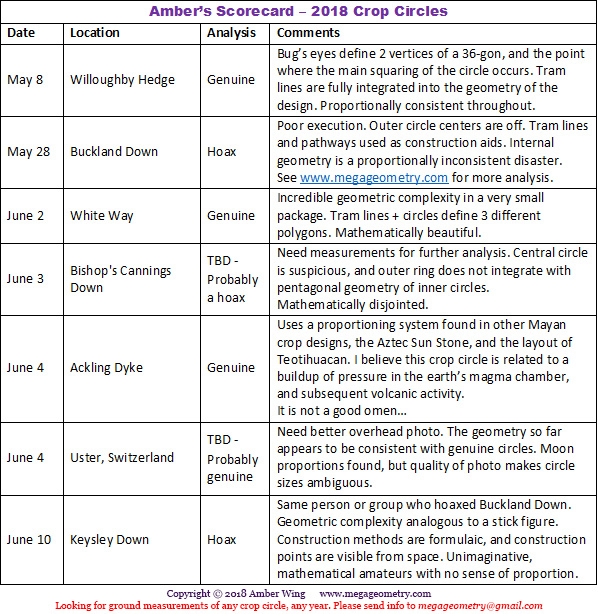 Amber's Scorecard – 2018 Crop Circles

| Date | Location | Analysis | Comments |
|---|---|---|---|
| May 8 | Willoughby Hedge | Genuine | Bug's eyes define 2 vertices of a 36-gon, and the point where the main squaring of the circle occurs. Tram lines are fully integrated into the geometry of the design. Proportionally consistent throughout. |
| May 28 | Buckland Down | Hoax | Poor execution. Outer circle centers are off. Tram lines and pathways used as construction aids. Internal geometry is a proportionally inconsistent disaster. See www.megageometry.com for more analysis. |
| June 2 | White Way | Genuine | Incredible geometric complexity in a very small package. Tram lines + circles define 3 different polygons. Mathematically beautiful. |
| June 3 | Bishop's Cannings Down | TBD - Probably a hoax | Need measurements for further analysis. Central circle is suspicious, and outer ring does not integrate with pentagonal geometry of inner circles. Mathematically disjointed. |
| June 4 | Ackling Dyke | Genuine | Uses a proportioning system found in other Mayan crop designs, the Aztec Sun Stone, and the layout of Teotihuacan. I believe this crop circle is related to a buildup of pressure in the earth's magma chamber, and subsequent volcanic activity. It is not a good omen... |
| June 4 | Uster, Switzerland | TBD - Probably genuine | Need better overhead photo. The geometry so far appears to be consistent with genuine circles. Moon proportions found, but quality of photo makes circle sizes ambiguous. |
| June 10 | Keysley Down | Hoax | Same person or group who hoaxed Buckland Down. Geometric complexity analogous to a stick figure. Construction methods are formulaic, and construction points are visible from space. Unimaginative, mathematical amateurs with no sense of proportion. |

Copyright © 2018 Amber Wing www.megageometry.com
Looking for ground measurements of any crop circle, any year. Please send info to megageometry@gmail.com